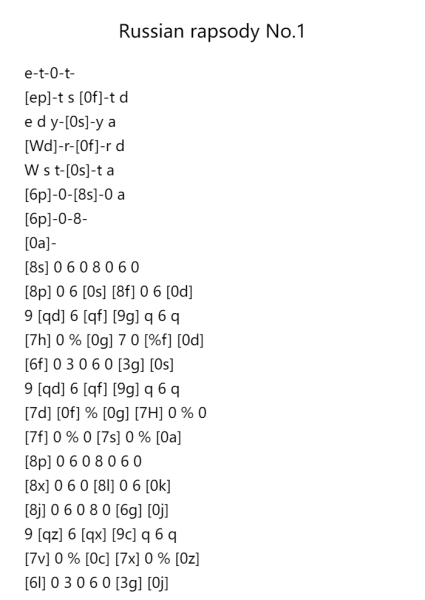 Russian rapsody No.1

e-t-0-t-
[ep]-t s [0f]-t d
e d y-[0s]-y a
[Wd]-r-[0f]-r d
W s t-[0s]-t a
[6p]-0-[8s]-0 a
[6p]-0-8-
[0a]-
[8s] 0 6 0 8 0 6 0
[8p] 0 6 [0s] [8f] 0 6 [0d]
9 [qd] 6 [qf] [9g] q 6 q
[7h] 0 % [0g] 7 0 [%f] [0d]
[6f] 0 3 0 6 0 [3g] [0s]
9 [qd] 6 [qf] [9g] q 6 q
[7d] [0f] % [0g] [7H] 0 % 0
[7f] 0 % 0 [7s] 0 % [0a]
[8p] 0 6 0 8 0 6 0
[8x] 0 6 0 [8l] 0 6 [0k]
[8j] 0 6 0 8 0 [6g] [0j]
9 [qz] 6 [qx] [9c] q 6 q
[7v] 0 % [0c] [7x] 0 % [0z]
[6l] 0 3 0 6 0 [3g] [0j]